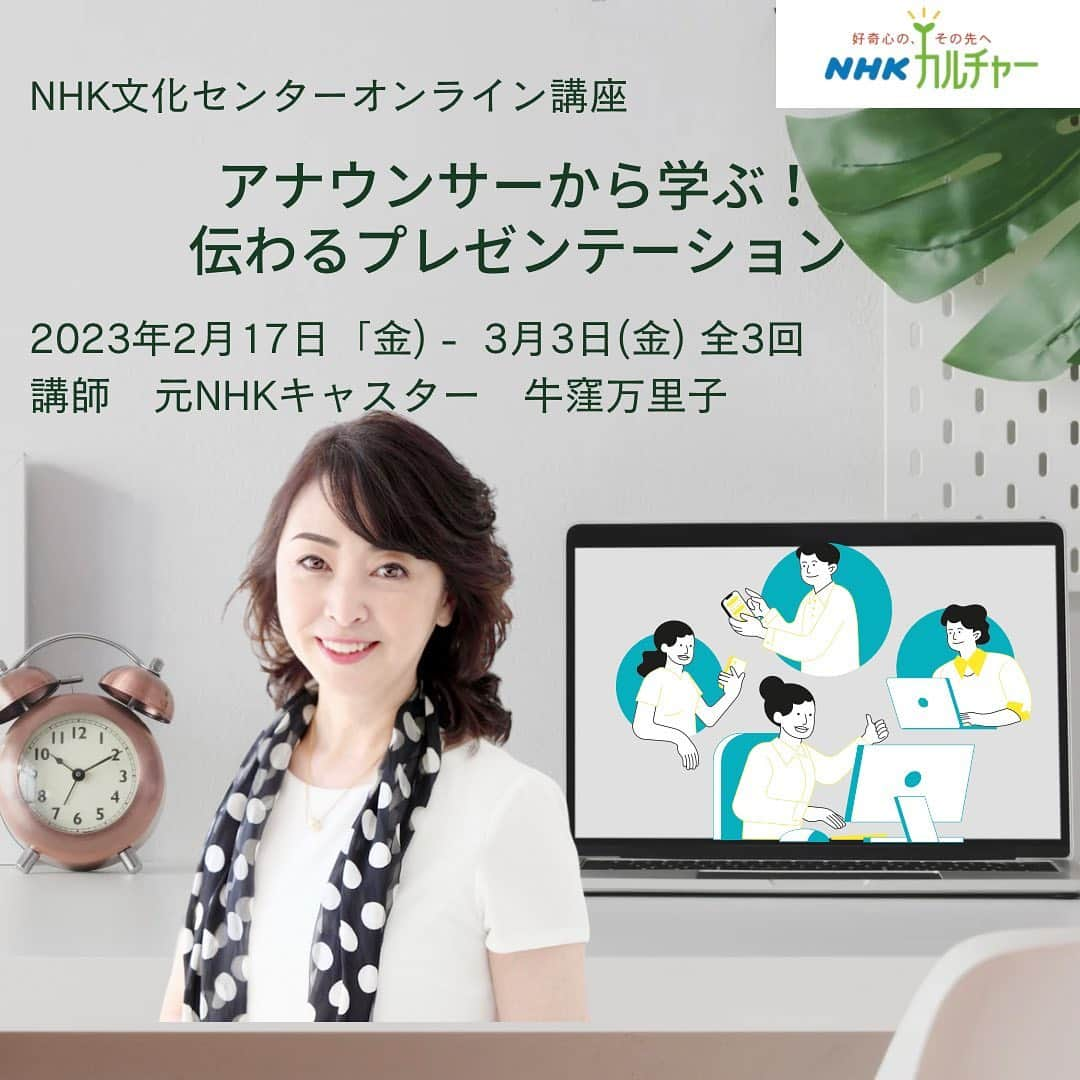 好奇心の、その先へ
NHKカルチャー

NHK文化センターオンライン講座

アナウンサーから学ぶ！
伝わるプレゼンテーション

2023年2月17日「金) - 3月3日(金) 全3回
講師　元NHKキャスター　牛窪万里子

12
1
2
3
4
5
6
7
8
9
10
11